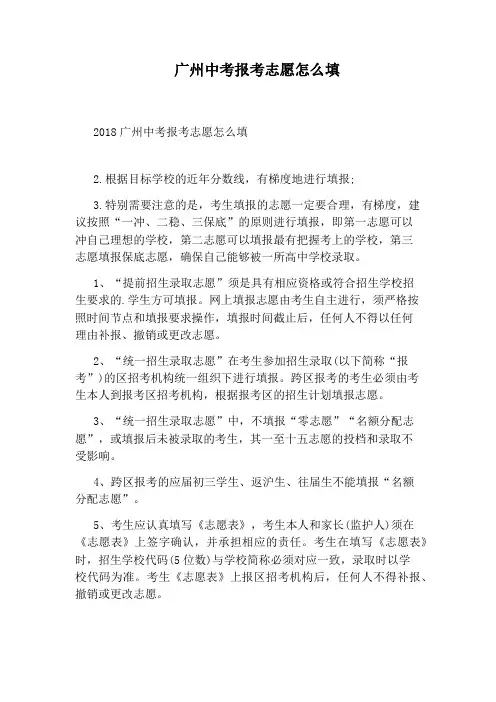 广州中考报考志愿怎么填

2018广州中考报考志愿怎么填

2.根据目标学校的近年分数线，有梯度地进行填报；

3.特别需要注意的是，考生填报的志愿一定要合理，有梯度，建议按照“一冲、二稳、三保底”的原则进行填报，即第一志愿可以冲自己理想的学校，第二志愿可以填报最有把握考上的学校，第三志愿填报保底志愿，确保自己能够被一所高中学校录取。

1、“提前招生录取志愿”须是具有相应资格或符合招生学校招生要求的.学生方可填报。网上填报志愿由考生自主进行，须严格按照时间节点和填报要求操作，填报时间截止后，任何人不得以任何理由补报、撤销或更改志愿。

2、“统一招生录取志愿”在考生参加招生录取(以下简称“报考”)的区招考机构统一组织下进行填报。跨区报考的考生必须由考生本人到报考区招考机构，根据报考区的招生计划填报志愿。

3、“统一招生录取志愿”中，不填报“零志愿”“名额分配志愿”，或填报后未被录取的考生，其一至十五志愿的投档和录取不受影响。

4、跨区报考的应届初三学生、返沪生、往届生不能填报“名额分配志愿”。

5、考生应认真填写《志愿表》，考生本人和家长(监护人)须在《志愿表》上签字确认，并承担相应的责任。考生在填写《志愿表》时，招生学校代码(5位数)与学校简称必须对应一致，录取时以学校代码为准。考生《志愿表》上报区招考机构后，任何人不得补报、撤销或更改志愿。